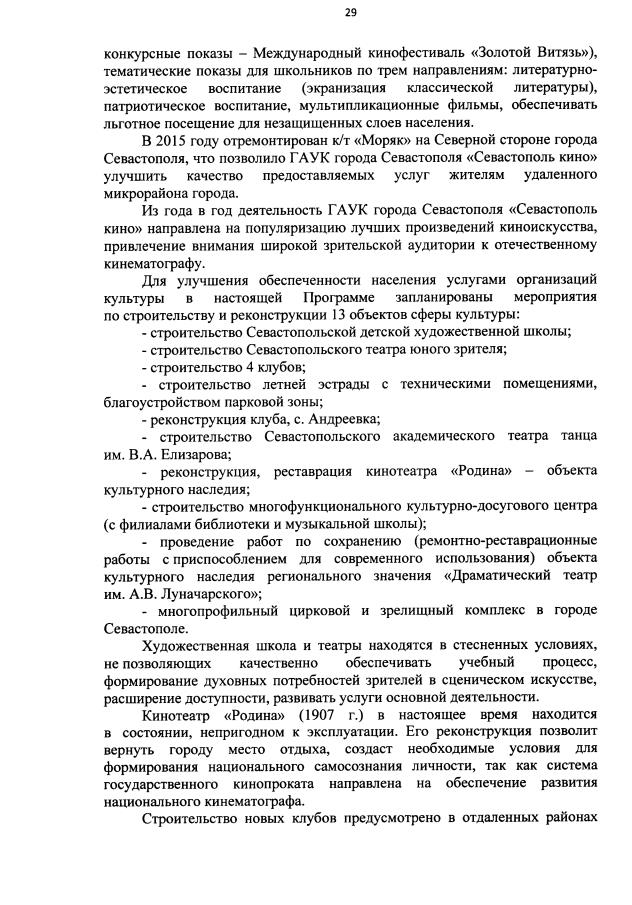 29

конкурсные показы – Международный кинофестиваль «Золотой Витязь»), тематические показы для школьников по трем направлениям: литературно-эстетическое воспитание (экранизация классической литературы), патриотическое воспитание, мультипликационные фильмы, обеспечивать льготное посещение для незащищенных слоев населения.

В 2015 году отремонтирован к/т «Моряк» на Северной стороне города Севастополя, что позволило ГАУК города Севастополя «Севастополь кино» улучшить качество предоставляемых услуг жителям удаленного микрорайона города.

Из года в год деятельность ГАУК города Севастополя «Севастополь кино» направлена на популяризацию лучших произведений киноискусства, привлечение внимания широкой зрительской аудитории к отечественному кинематографу.

Для улучшения обеспеченности населения услугами организаций культуры в настоящей Программе запланированы мероприятия по строительству и реконструкции 13 объектов сферы культуры:

- строительство Севастопольской детской художественной школы;
- строительство Севастопольского театра юного зрителя;
- строительство 4 клубов;
- строительство летней эстрады с техническими помещениями, благоустройством парковой зоны;
- реконструкция клуба, с. Андреевка;
- строительство Севастопольского академического театра танца им. В.А. Елизарова;
- реконструкция, реставрация кинотеатра «Родина» – объекта культурного наследия;
- строительство многофункционального культурно-досугового центра (с филиалами библиотеки и музыкальной школы);
- проведение работ по сохранению (ремонтно-реставрационные работы с приспособлением для современного использования) объекта культурного наследия регионального значения «Драматический театр им. А.В. Луначарского»;
- многопрофильный цирковой и зрелищный комплекс в городе Севастополе.

Художественная школа и театры находятся в стесненных условиях, не позволяющих качественно обеспечивать учебный процесс, формирование духовных потребностей зрителей в сценическом искусстве, расширение доступности, развивать услуги основной деятельности.

Кинотеатр «Родина» (1907 г.) в настоящее время находится в состоянии, непригодном к эксплуатации. Его реконструкция позволит вернуть городу место отдыха, создаст необходимые условия для формирования национального самосознания личности, так как система государственного кинопроката направлена на обеспечение развития национального кинематографа.

Строительство новых клубов предусмотрено в отдаленных районах